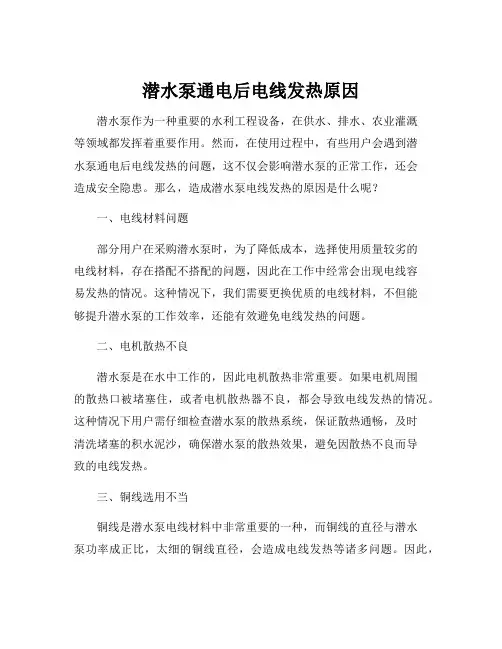 潜水泵通电后电线发热原因

潜水泵作为一种重要的水利工程设备，在供水、排水、农业灌溉等领域都发挥着重要作用。然而，在使用过程中，有些用户会遇到潜水泵通电后电线发热的问题，这不仅会影响潜水泵的正常工作，还会造成安全隐患。那么，造成潜水泵电线发热的原因是什么呢？

一、电线材料问题

部分用户在采购潜水泵时，为了降低成本，选择使用质量较劣的电线材料，存在搭配不搭配的问题，因此在工作中经常会出现电线容易发热的情况。这种情况下，我们需要更换优质的电线材料，不但能够提升潜水泵的工作效率，还能有效避免电线发热的问题。

二、电机散热不良

潜水泵是在水中工作的，因此电机散热非常重要。如果电机周围的散热口被堵塞住，或者电机散热器不良，都会导致电线发热的情况。这种情况下用户需仔细检查潜水泵的散热系统，保证散热通畅，及时清洗堵塞的积水泥沙，确保潜水泵的散热效果，避免因散热不良而导致的电线发热。

三、铜线选用不当

铜线是潜水泵电线材料中非常重要的一种，而铜线的直径与潜水泵功率成正比，太细的铜线直径，会造成电线发热等诸多问题。因此，